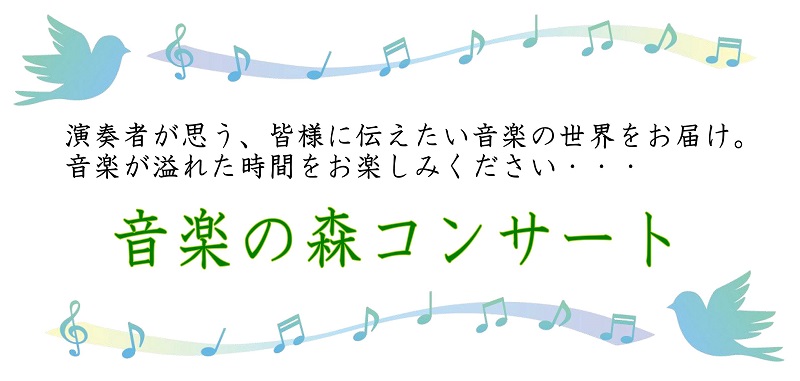 演奏者が思う、皆様に伝えたい音楽の世界をお届け。
音楽が溢れた時間をお楽しみください・・・

音楽の森コンサート